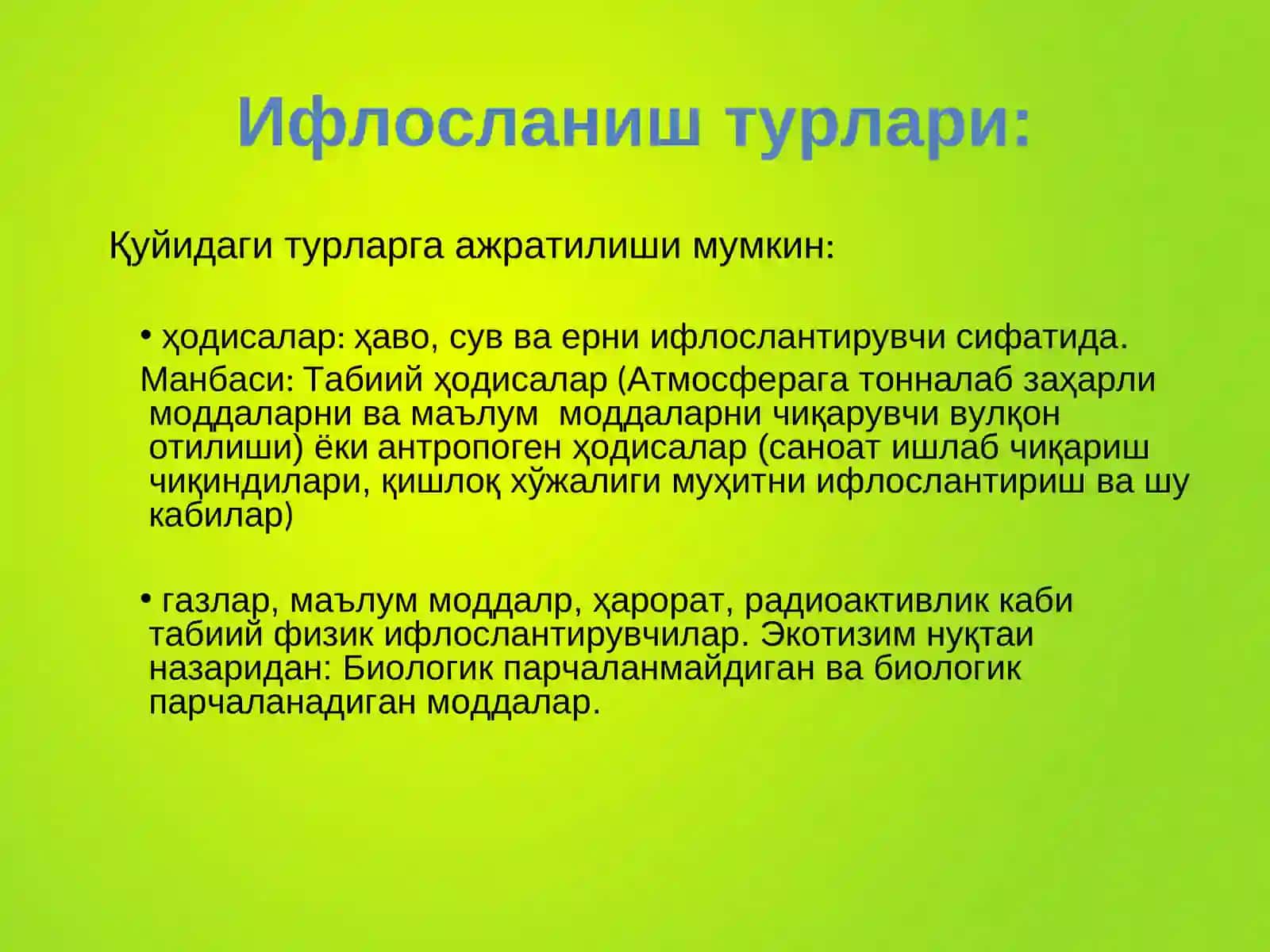 Ифлосланиш турлари:

Қуйидаги турларга ажратилиши мумкин:

• ҳодисалар: ҳаво, сув ва ерни ифлослантирувчи сифатида.

Манбаси: Табиий ҳодисалар (Атмосферага тонналаб заҳарли моддаларни ва маълум моддаларни чиқарувчи вулқон отилиши) ёки антропоген ҳодисалар (саноат ишлаб чиқариш чиқиндилари, қишлоқ хўжалиги муҳитни ифлослантириш ва шу кабилар)

• газлар, маълум моддалр, ҳарорат, радиоактивлик каби табиий физик ифлослантирувчилар. Экотизим нуқтаи назаридан: Биологик парчаланмайдиган ва биологик парчаланадиган моддалар.